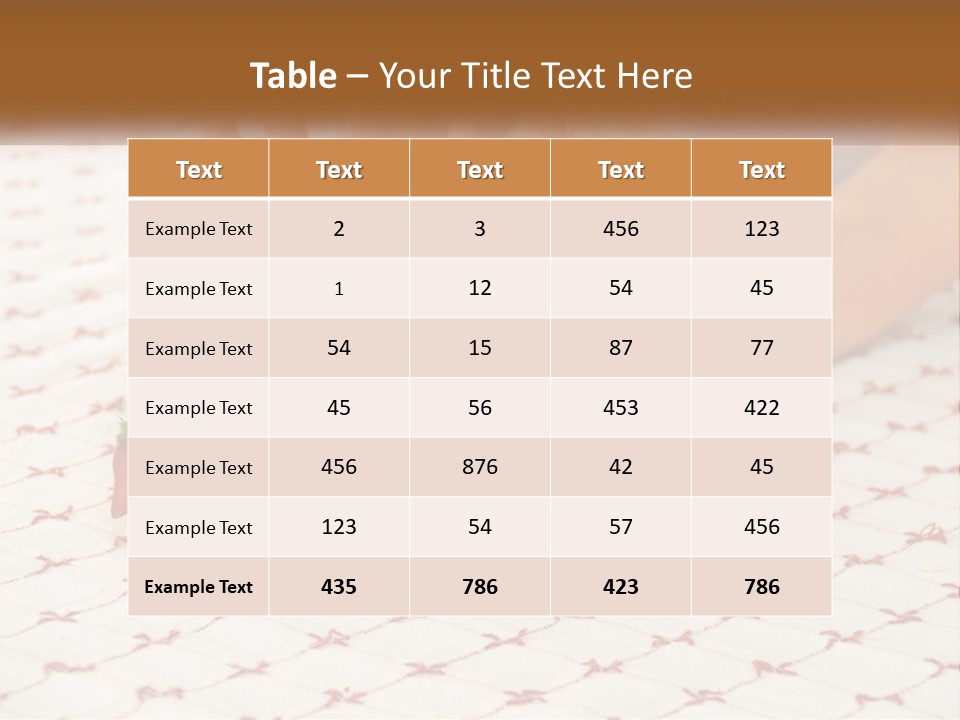 Table – Your Title Text Here

| Text | Text | Text | Text | Text |
|---|---|---|---|---|
| Example Text | 2 | 3 | 456 | 123 |
| Example Text | 1 | 12 | 54 | 45 |
| Example Text | 54 | 15 | 87 | 77 |
| Example Text | 45 | 56 | 453 | 422 |
| Example Text | 456 | 876 | 42 | 45 |
| Example Text | 123 | 54 | 57 | 456 |
| Example Text | 435 | 786 | 423 | 786 |